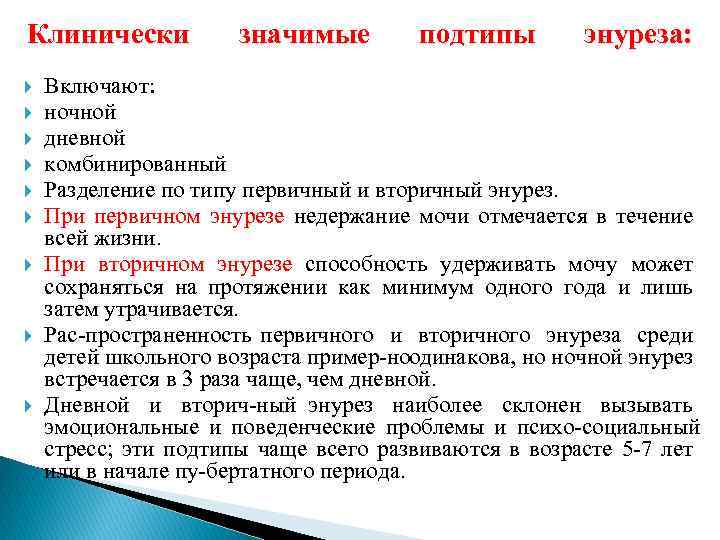 Клинически значимые подтипы энуреза:

Включают:
ночной
дневной
комбинированный
Разделение по типу первичный и вторичный энурез.
При первичном энурезе недержание мочи отмечается в течение всей жизни.
При вторичном энурезе способность удерживать мочу может сохраняться на протяжении как минимум одного года и лишь затем утрачивается.
Рас-пространенность первичного и вторичного энуреза среди детей школьного возраста пример-ноодинакова, но ночной энурез встречается в 3 раза чаще, чем дневной.
Дневной и вторич-ный энурез наиболее склонен вызывать эмоциональные и поведенческие проблемы и психо-социальный стресс; эти подтипы чаще всего развиваются в возрасте 5-7 лет или в начале пу-бертатного периода.